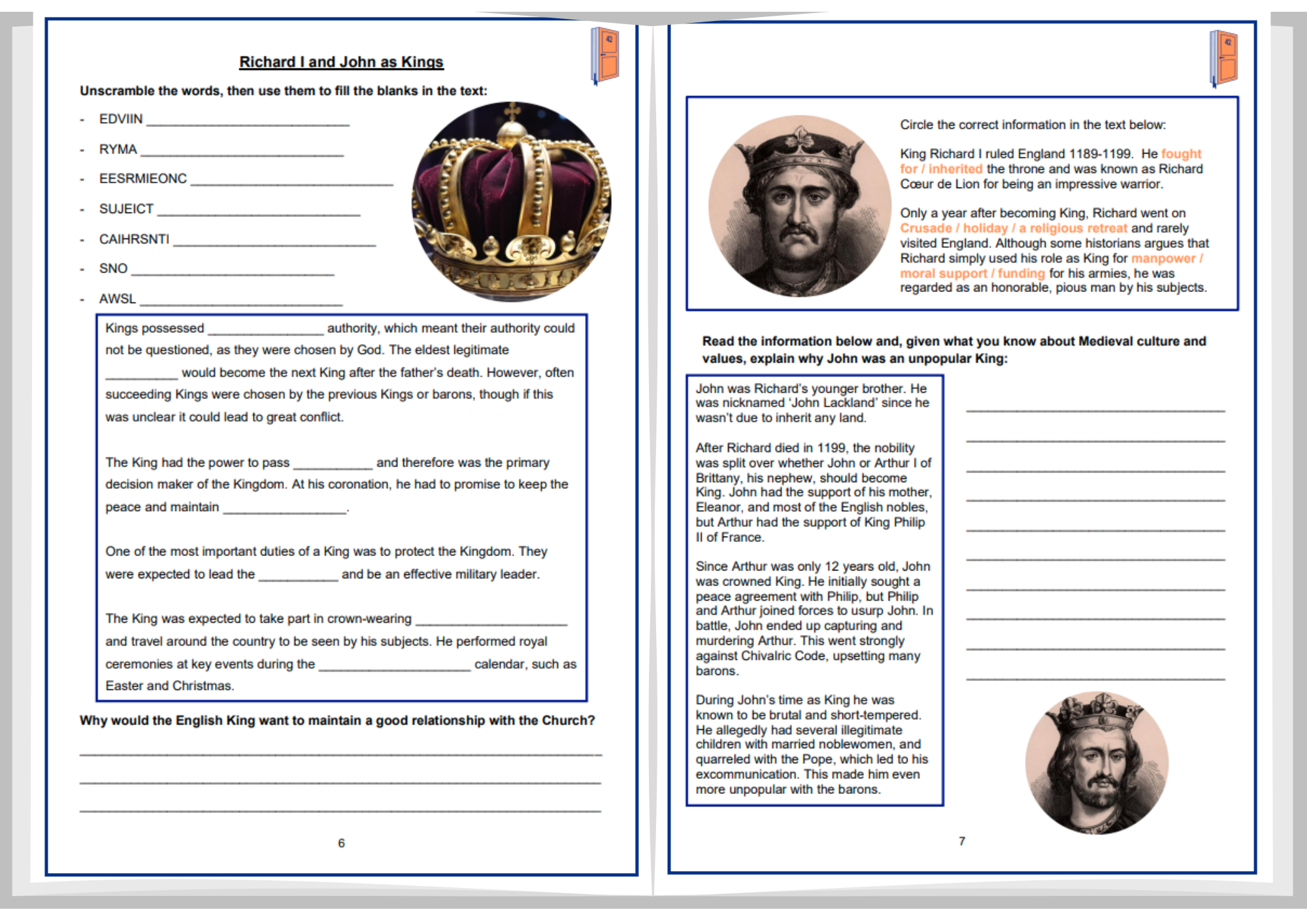 Richard I and John as Kings

Unscramble the words, then use them to fill the blanks in the text:

- EDVIIN ____
- RYMA ____
- EESRMIEONC ____
- SUJEICT ____
- CAIHRSNTI ____
- SNO ____
- AWSL ____

Kings possessed ____ authority, which meant their authority could not be questioned, as they were chosen by God. The eldest legitimate ____ would become the next King after the father's death. However, often succeeding Kings were chosen by the previous Kings or barons, though if this was unclear it could lead to great conflict.

The King had the power to pass ____ and therefore was the primary decision maker of the Kingdom. At his coronation, he had to promise to keep the peace and maintain ____.

One of the most important duties of a King was to protect the Kingdom. They were expected to lead the ____ and be an effective military leader.

The King was expected to take part in crown-wearing ____ and travel around the country to be seen by his subjects. He performed royal ceremonies at key events during the ____ calendar, such as Easter and Christmas.

Why would the English King want to maintain a good relationship with the Church?

____
____
____

6

Circle the correct information in the text below:

King Richard I ruled England 1189-1199. He fought for / inherited the throne and was known as Richard Cœur de Lion for being an impressive warrior.

Only a year after becoming King, Richard went on Crusade / holiday / a religious retreat and rarely visited England. Although some historians argues that Richard simply used his role as King for manpower / moral support / funding for his armies, he was regarded as an honorable, pious man by his subjects.

Read the information below and, given what you know about Medieval culture and values, explain why John was an unpopular King:

John was Richard's younger brother. He was nicknamed 'John Lackland' since he wasn't due to inherit any land.

After Richard died in 1199, the nobility was split over whether John or Arthur I of Brittany, his nephew, should become King. John had the support of his mother, Eleanor, and most of the English nobles, but Arthur had the support of King Philip II of France.

Since Arthur was only 12 years old, John was crowned King. He initially sought a peace agreement with Philip, but Philip and Arthur joined forces to usurp John. In battle, John ended up capturing and murdering Arthur. This went strongly against Chivalric Code, upsetting many barons.

During John's time as King he was known to be brutal and short-tempered. He allegedly had several illegitimate children with married noblewomen, and quarreled with the Pope, which led to his excommunication. This made him even more unpopular with the barons.

____
____
____
____
____
____
____
____
____
____

7